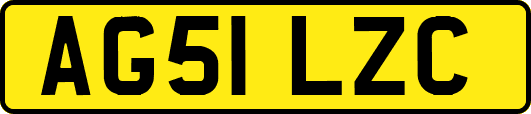 AG51 LZC